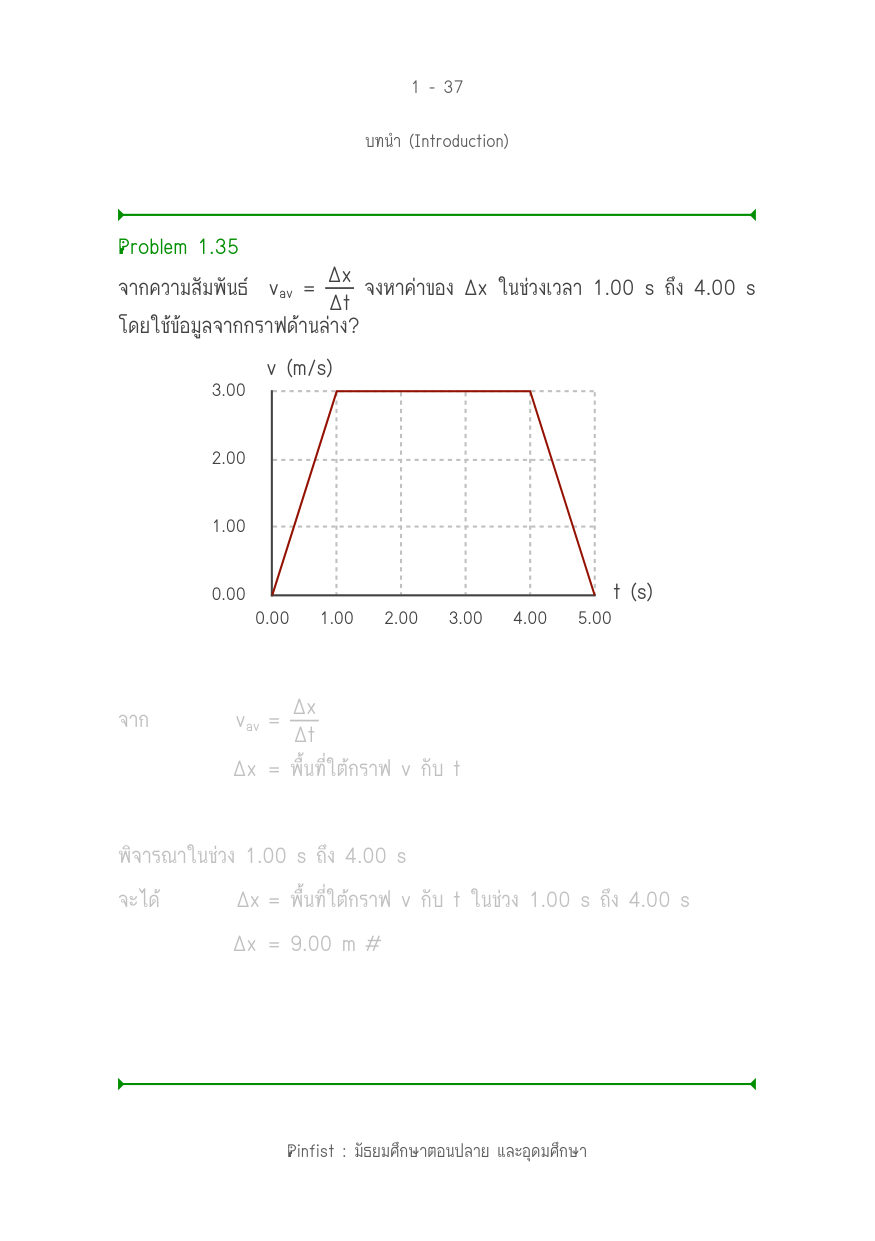 1 - 37

บทนำ (Introduction)

Problem 1.35

จากความสัมพันธ์ $v_{av} = \frac{\Delta x}{\Delta t}$ จงหาค่าของ $\Delta x$ ในช่วงเวลา 1.00 s ถึง 4.00 s โดยใช้ข้อมูลจากกราฟด้านล่าง?

v (m/s)
3.00
2.00
1.00
0.00
0.00 1.00 2.00 3.00 4.00 5.00
t (s)

จาก $v_{av} = \frac{\Delta x}{\Delta t}$

$\Delta x$ = พื้นที่ใต้กราฟ v กับ t

พิจารณาในช่วง 1.00 s ถึง 4.00 s

จะได้ $\Delta x$ = พื้นที่ใต้กราฟ v กับ t ในช่วง 1.00 s ถึง 4.00 s

$\Delta x$ = 9.00 m #

Pinfist : มัธยมศึกษาตอนปลาย และอุดมศึกษา